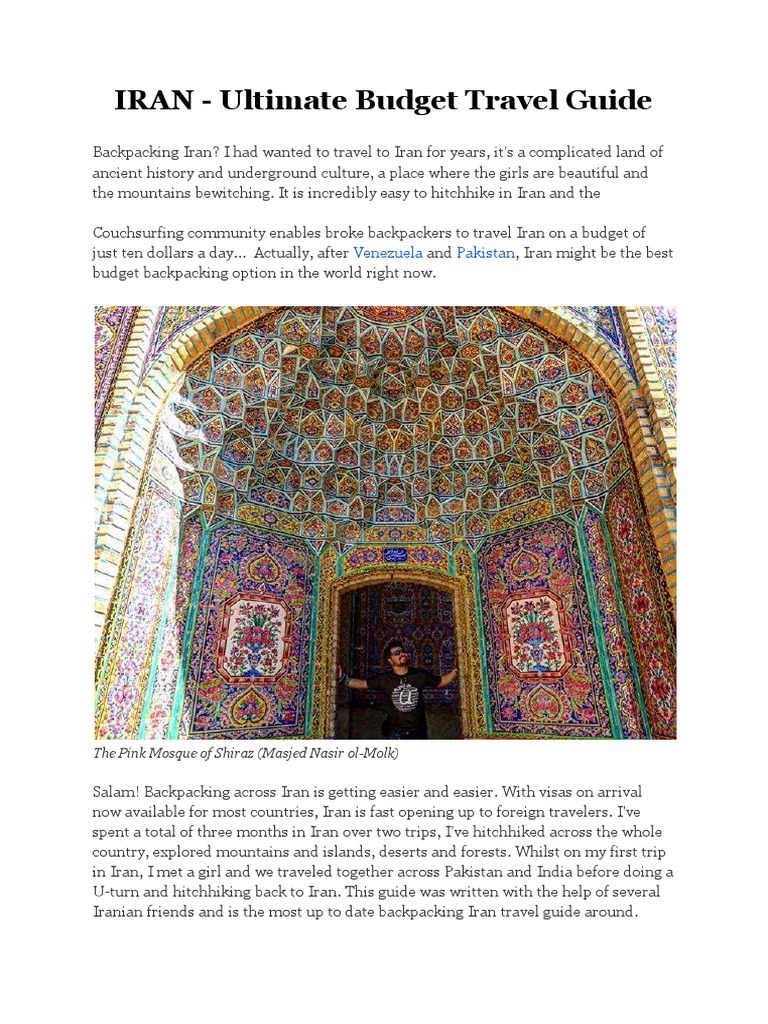 IRAN - Ultimate Budget Travel Guide

Backpacking Iran? I had wanted to travel to Iran for years, it's a complicated land of ancient history and underground culture, a place where the girls are beautiful and the mountains bewitching. It is incredibly easy to hitchhike in Iran and the

Couchsurfing community enables broke backpackers to travel Iran on a budget of just ten dollars a day... Actually, after Venezuela and Pakistan, Iran might be the best budget backpacking option in the world right now.

The Pink Mosque of Shiraz (Masjed Nasir ol-Molk)

Salam! Backpacking across Iran is getting easier and easier. With visas on arrival now available for most countries, Iran is fast opening up to foreign travelers. I've spent a total of three months in Iran over two trips, I've hitchhiked across the whole country, explored mountains and islands, deserts and forests. Whilst on my first trip in Iran, I met a girl and we traveled together across Pakistan and India before doing a U-turn and hitchhiking back to Iran. This guide was written with the help of several Iranian friends and is the most up to date backpacking Iran travel guide around.